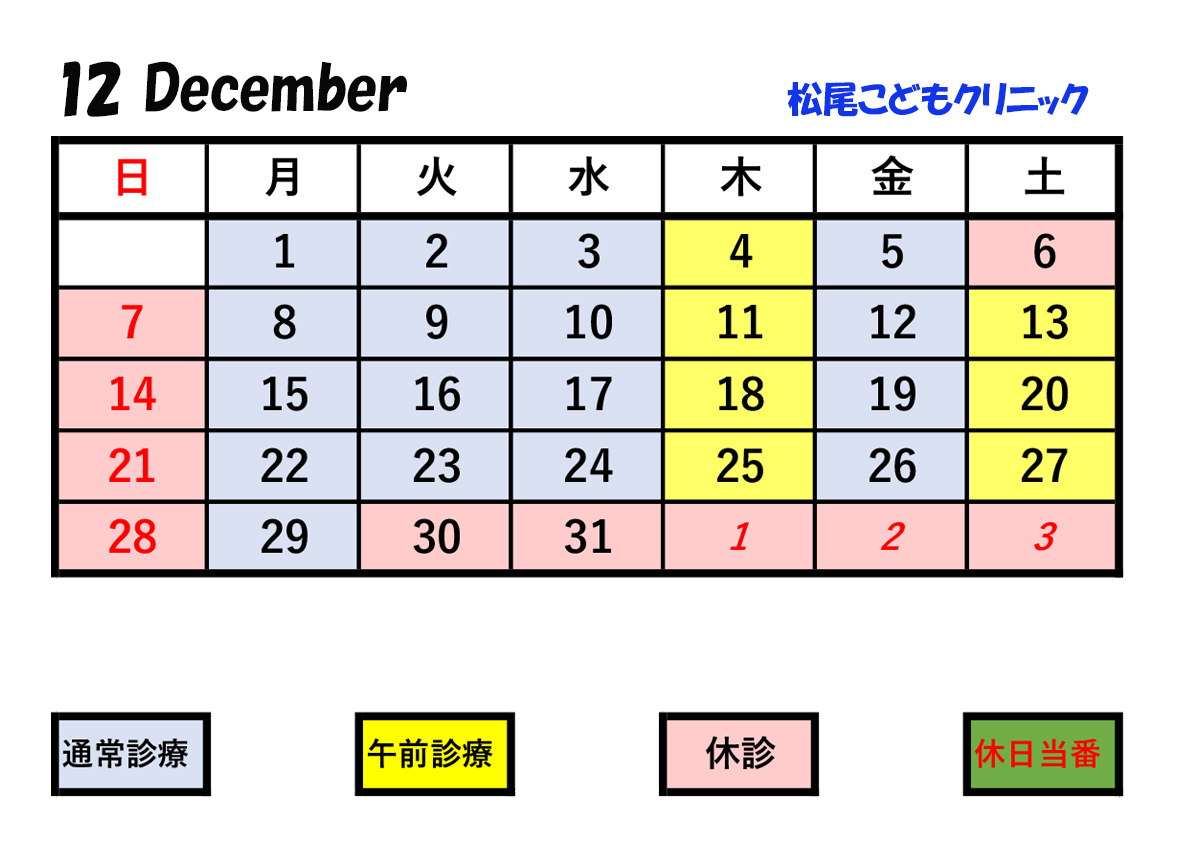 12 December

松尾こどもクリニック

| 日 | 月 | 火 | 水 | 木 | 金 | 土 |
|---|---|---|---|---|---|---|
| | 1 | 2 | 3 | 4 | 5 | 6 |
| 7 | 8 | 9 | 10 | 11 | 12 | 13 |
| 14 | 15 | 16 | 17 | 18 | 19 | 20 |
| 21 | 22 | 23 | 24 | 25 | 26 | 27 |
| 28 | 29 | 30 | 31 | 1 | 2 | 3 |

通常診療

午前診療

休診

休日当番